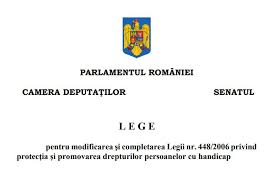 PARLAMENTUL ROMÂNIEI

CAMERA DEPUTAȚILOR

SENATUL

L E G E

pentru modificarea și completarea Legii nr. 448/2006 privind protecția și promovarea drepturilor persoanelor cu handicap